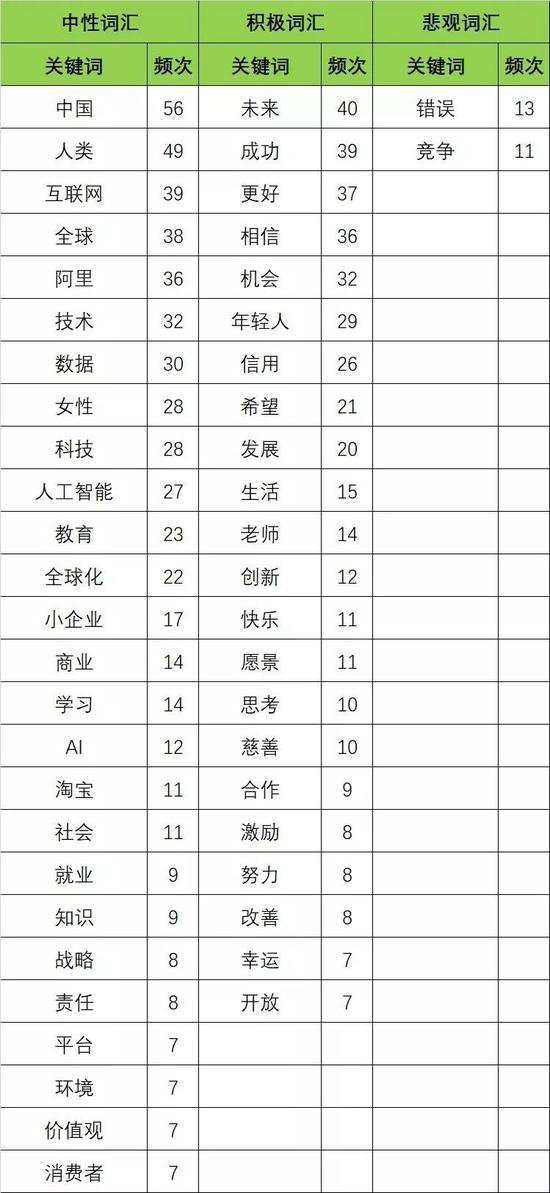 | 中性词汇 | | 积极词汇 | | 悲观词汇 | |
|---|---|---|---|---|---|
| 关键词 | 频次 | 关键词 | 频次 | 关键词 | 频次 |
| 中国 | 56 | 未来 | 40 | 错误 | 13 |
| 人类 | 49 | 成功 | 39 | 竞争 | 11 |
| 互联网 | 39 | 更好 | 37 | | |
| 全球 | 38 | 相信 | 36 | | |
| 阿里 | 36 | 机会 | 32 | | |
| 技术 | 32 | 年轻人 | 29 | | |
| 数据 | 30 | 信用 | 26 | | |
| 女性 | 28 | 希望 | 21 | | |
| 科技 | 28 | 发展 | 20 | | |
| 人工智能 | 27 | 生活 | 15 | | |
| 教育 | 23 | 老师 | 14 | | |
| 全球化 | 22 | 创新 | 12 | | |
| 小企业 | 17 | 快乐 | 11 | | |
| 商业 | 14 | 愿景 | 11 | | |
| 学习 | 14 | 思考 | 10 | | |
| AI | 12 | 慈善 | 10 | | |
| 淘宝 | 11 | 合作 | 9 | | |
| 社会 | 11 | 激励 | 8 | | |
| 就业 | 9 | 努力 | 8 | | |
| 知识 | 9 | 改善 | 8 | | |
| 战略 | 8 | 幸运 | 7 | | |
| 责任 | 8 | 开放 | 7 | | |
| 平台 | 7 | | | | |
| 环境 | 7 | | | | |
| 价值观 | 7 | | | | |
| 消费者 | 7 | | | | |